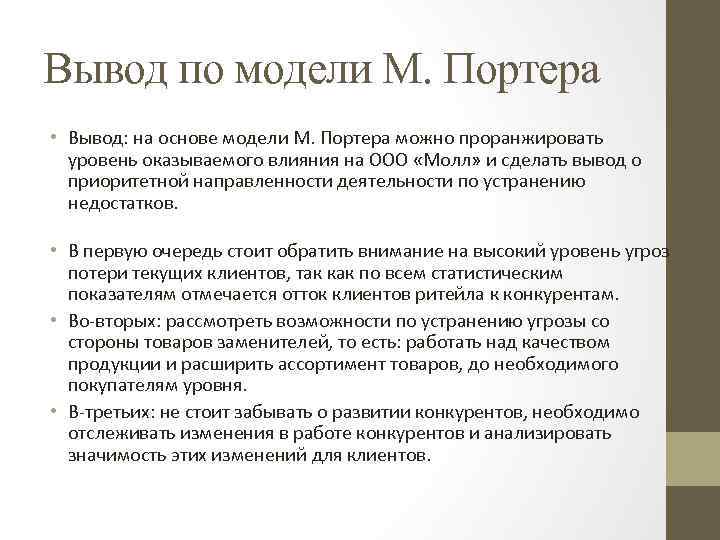 Вывод по модели М. Портера

• Вывод: на основе модели М. Портера можно проранжировать уровень оказываемого влияния на ООО «Молл» и сделать вывод о приоритетной направленности деятельности по устранению недостатков.

• В первую очередь стоит обратить внимание на высокий уровень угроз потери текущих клиентов, так как по всем статистическим показателям отмечается отток клиентов ритейла к конкурентам.
• Во-вторых: рассмотреть возможности по устранению угрозы со стороны товаров заменителей, то есть: работать над качеством продукции и расширить ассортимент товаров, до необходимого покупателям уровня.
• В-третьих: не стоит забывать о развитии конкурентов, необходимо отслеживать изменения в работе конкурентов и анализировать значимость этих изменений для клиентов.